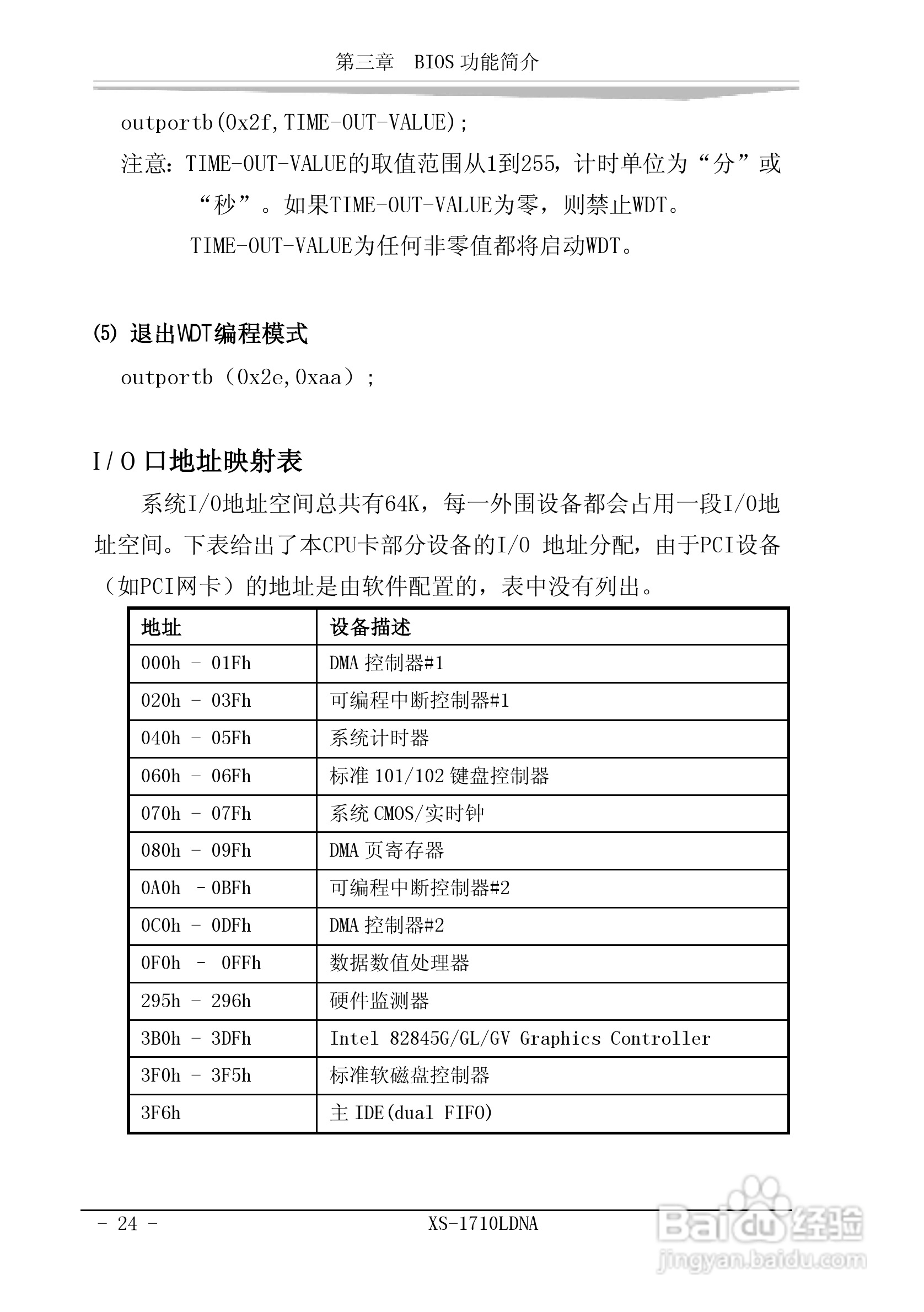 第三章　BIOS 功能简介

outportb(0x2f,TIME-OUT-VALUE);

注意：TIME-OUT-VALUE的取值范围从1到255，计时单位为“分”或“秒”。如果TIME-OUT-VALUE为零，则禁止WDT。

TIME-OUT-VALUE为任何非零值都将启动WDT。

⑸ 退出WDT编程模式

outportb（0x2e,0xaa）;

I/O 口地址映射表

系统I/O地址空间总共有64K，每一外围设备都会占用一段I/O地址空间。下表给出了本CPU卡部分设备的I/O 地址分配，由于PCI设备（如PCI网卡）的地址是由软件配置的，表中没有列出。

| 地址 | 设备描述 |
|---|---|
| 000h - 01Fh | DMA 控制器#1 |
| 020h - 03Fh | 可编程中断控制器#1 |
| 040h - 05Fh | 系统计时器 |
| 060h - 06Fh | 标准 101/102 键盘控制器 |
| 070h - 07Fh | 系统 CMOS/实时钟 |
| 080h - 09Fh | DMA 页寄存器 |
| 0A0h - 0BFh | 可编程中断控制器#2 |
| 0C0h - 0DFh | DMA 控制器#2 |
| 0F0h - 0FFh | 数据数值处理器 |
| 295h - 296h | 硬件监测器 |
| 3B0h - 3DFh | Intel 82845G/GL/GV Graphics Controller |
| 3F0h - 3F5h | 标准软磁盘控制器 |
| 3F6h | 主 IDE(dual FIFO) |

- 24 -

XS-1710LDNA

Baidu 经验
jingyan.baidu.com